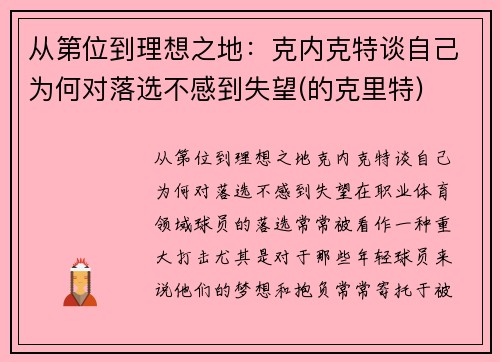 从第位到理想之地：克内克特谈自己为何对落选不感到失望(的克里特)

从第位到理想之地克内克特谈自己为何对落选不感到失望在职业体育领域球员的落选常常被看作一种重大打击尤其是对于那些年轻球员来说他们的梦想和抱负常常寄托于被